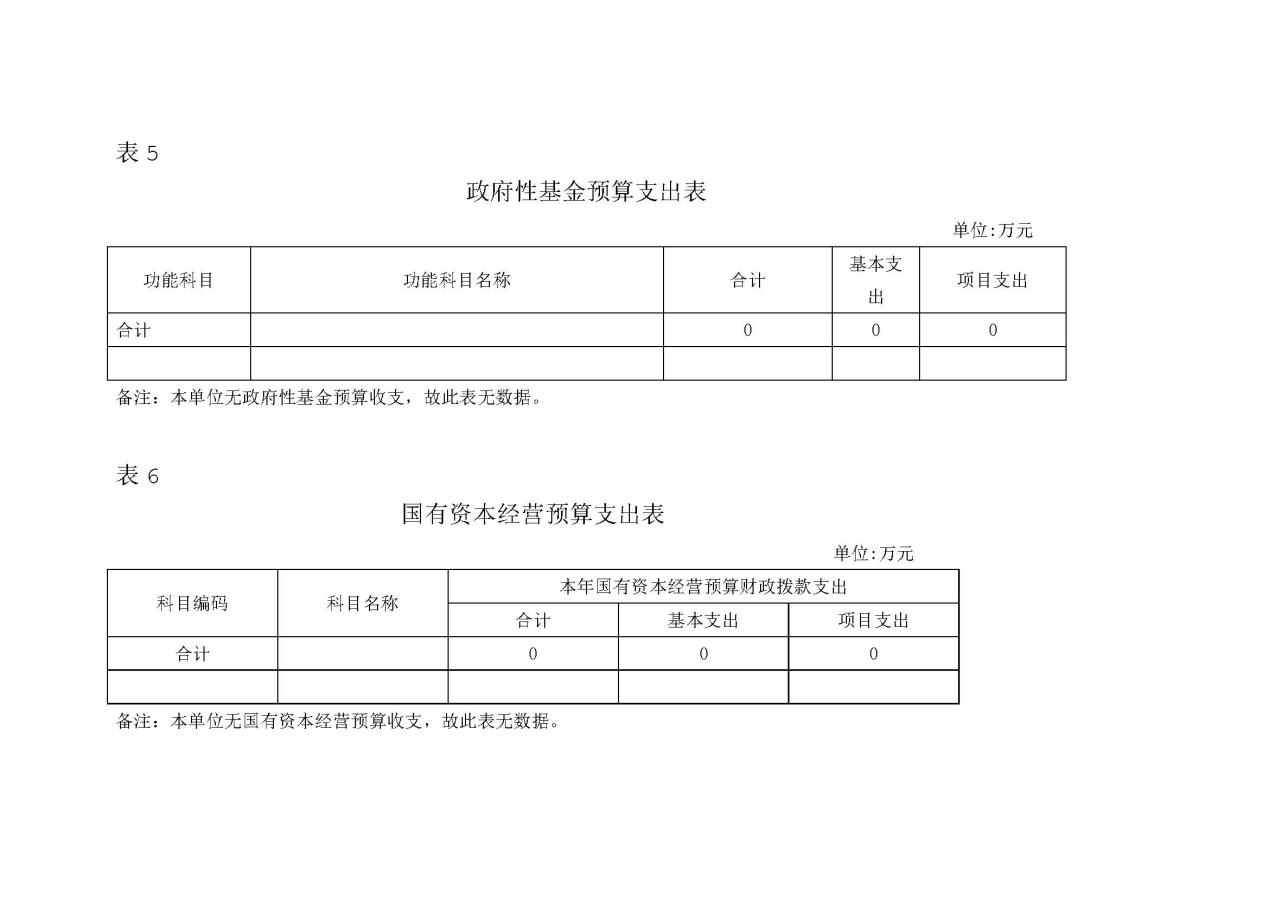 表 5

政府性基金预算支出表

单位:万元

| 功能科目 | 功能科目名称 | 合计 | 基本支出 | 项目支出 |
|---|---|---|---|---|
| 合计 | | 0 | 0 | 0 |
| | | | | |

备注：本单位无政府性基金预算收支，故此表无数据。

表 6

国有资本经营预算支出表

单位:万元

| 科目编码 | 科目名称 | 本年国有资本经营预算财政拨款支出 | | |
|---|---|---|---|---|
| | | 合计 | 基本支出 | 项目支出 |
| 合计 | | 0 | 0 | 0 |
| | | | | |

备注：本单位无国有资本经营预算收支，故此表无数据。